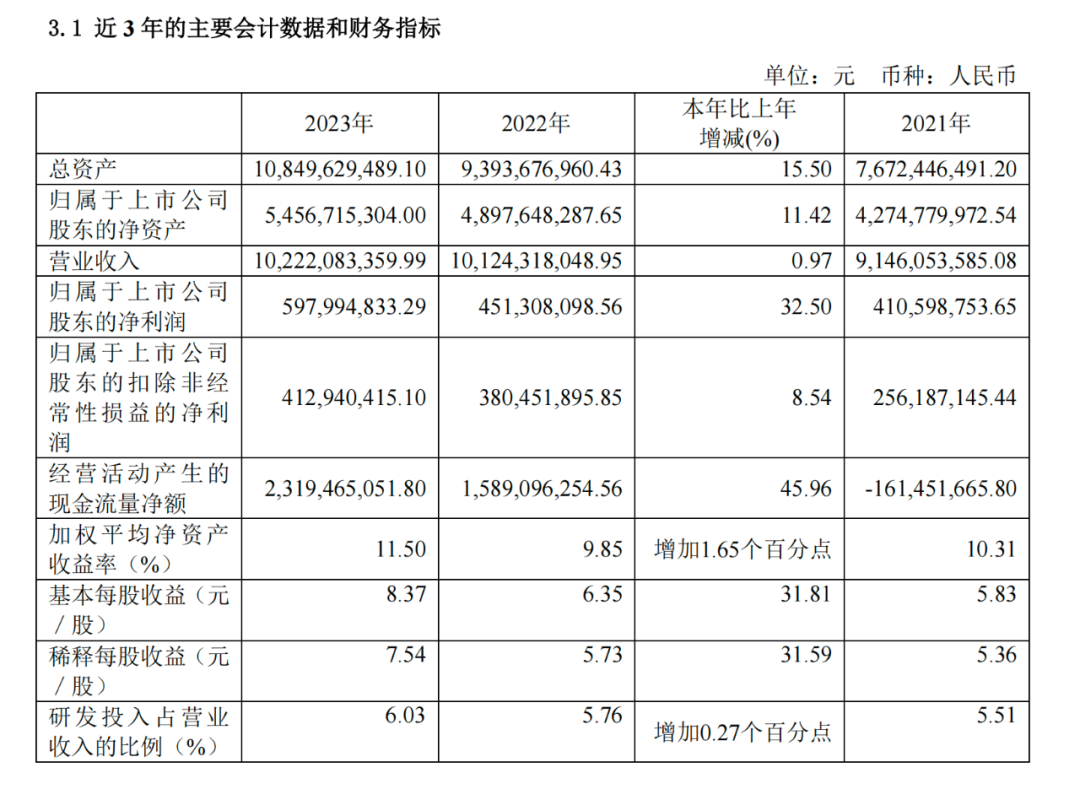 3.1 近 3 年的主要会计数据和财务指标

单位：元 币种：人民币

|  | 2023年 | 2022年 | 本年比上年增减(%) | 2021年 |
|---|---|---|---|---|
| 总资产 | 10,849,629,489.10 | 9,393,676,960.43 | 15.50 | 7,672,446,491.20 |
| 归属于上市公司股东的净资产 | 5,456,715,304.00 | 4,897,648,287.65 | 11.42 | 4,274,779,972.54 |
| 营业收入 | 10,222,083,359.99 | 10,124,318,048.95 | 0.97 | 9,146,053,585.08 |
| 归属于上市公司股东的净利润 | 597,994,833.29 | 451,308,098.56 | 32.50 | 410,598,753.65 |
| 归属于上市公司股东的扣除非经常性损益的净利润 | 412,940,415.10 | 380,451,895.85 | 8.54 | 256,187,145.44 |
| 经营活动产生的现金流量净额 | 2,319,465,051.80 | 1,589,096,254.56 | 45.96 | -161,451,665.80 |
| 加权平均净资产收益率（%） | 11.50 | 9.85 | 增加1.65个百分点 | 10.31 |
| 基本每股收益（元／股） | 8.37 | 6.35 | 31.81 | 5.83 |
| 稀释每股收益（元／股） | 7.54 | 5.73 | 31.59 | 5.36 |
| 研发投入占营业收入的比例（%） | 6.03 | 5.76 | 增加0.27个百分点 | 5.51 |